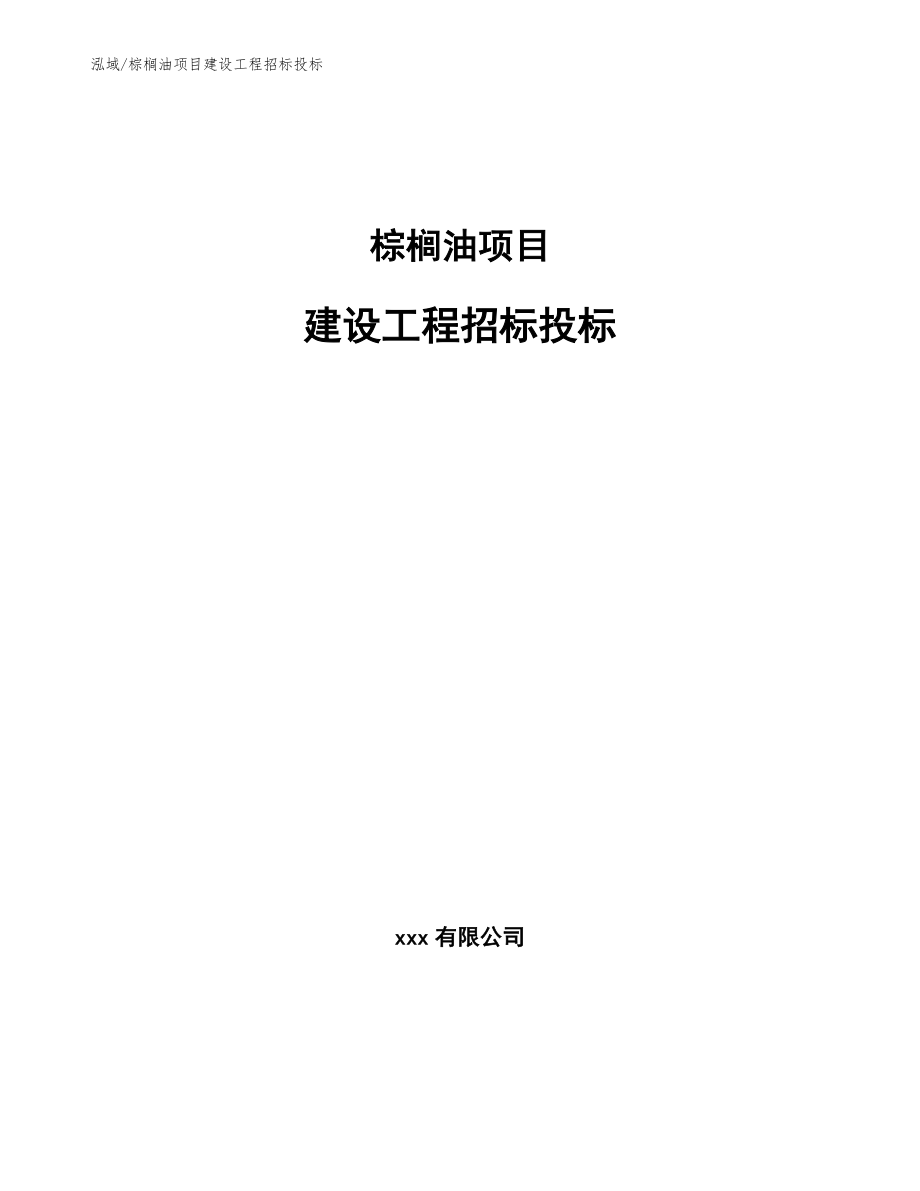 泓域/棕榈油项目建设工程招标投标

棕榈油项目

建设工程招标投标

xxx 有限公司